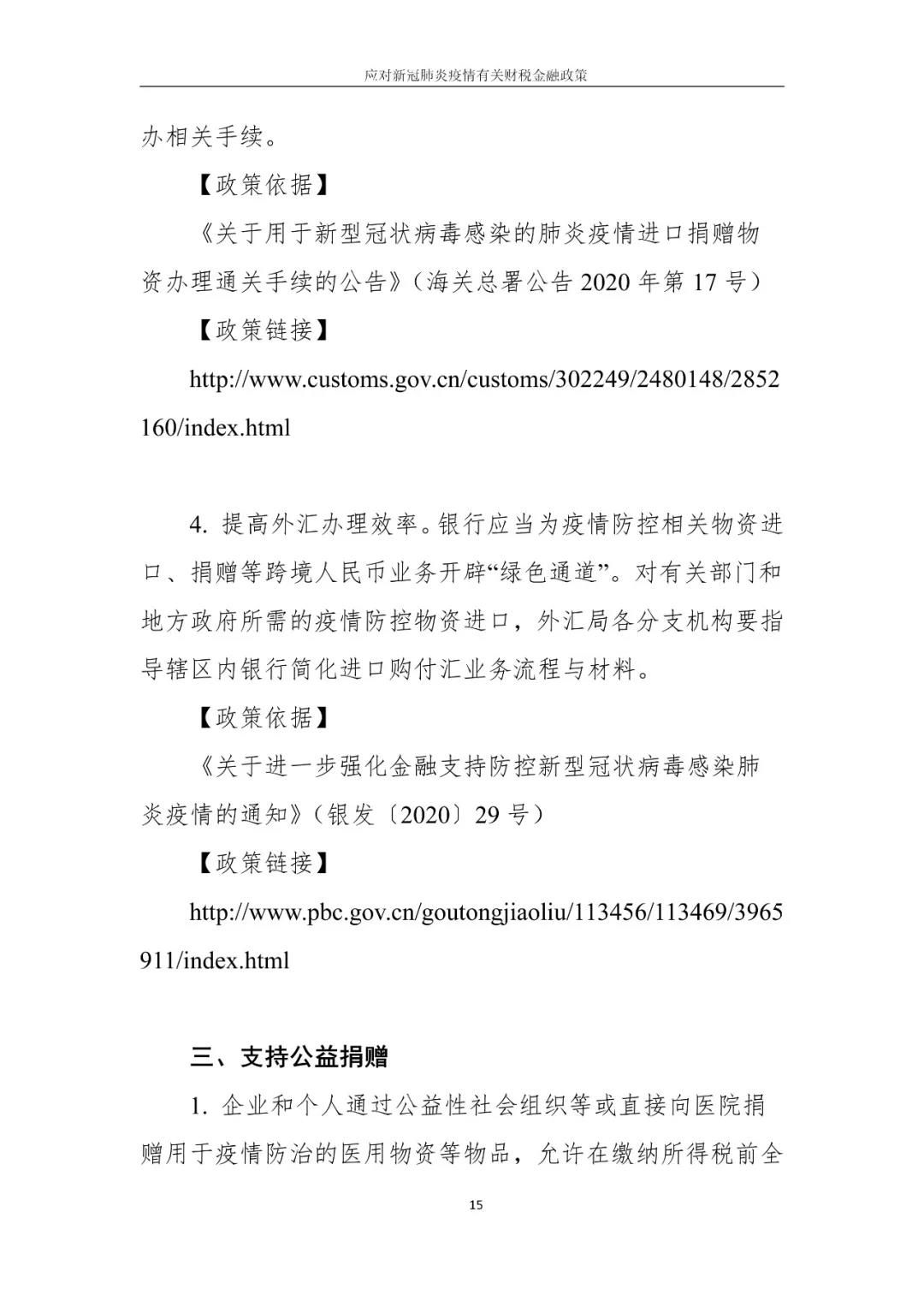 应对新冠肺炎疫情有关财税金融政策

办相关手续。

【政策依据】

《关于用于新型冠状病毒感染的肺炎疫情进口捐赠物资办理通关手续的公告》（海关总署公告 2020 年第 17 号）

【政策链接】

http://www.customs.gov.cn/customs/302249/2480148/2852160/index.html

4. 提高外汇办理效率。银行应当为疫情防控相关物资进口、捐赠等跨境人民币业务开辟“绿色通道”。对有关部门和地方政府所需的疫情防控物资进口，外汇局各分支机构要指导辖区内银行简化进口购付汇业务流程与材料。

【政策依据】

《关于进一步强化金融支持防控新型冠状病毒感染肺炎疫情的通知》（银发〔2020〕29 号）

【政策链接】

http://www.pbc.gov.cn/goutongjiaoliu/113456/113469/3965911/index.html

三、支持公益捐赠

1. 企业和个人通过公益性社会组织等或直接向医院捐赠用于疫情防治的医用物资等物品，允许在缴纳所得税前全

15